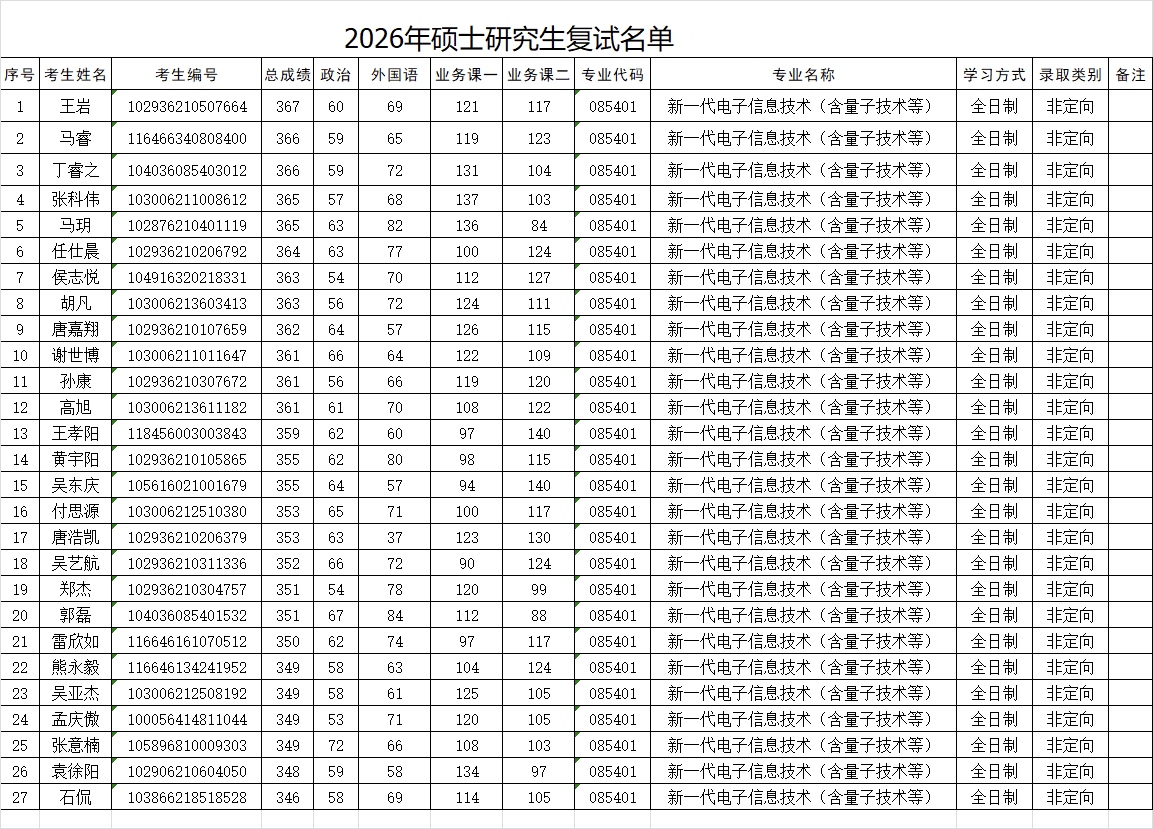 2026年硕士研究生复试名单

| 序号 | 考生姓名 | 考生编号 | 总成绩 | 政治 | 外国语 | 业务课一 | 业务课二 | 专业代码 | 专业名称 | 学习方式 | 录取类别 | 备注 |
|---|---|---|---|---|---|---|---|---|---|---|---|---|
| 1 | 王岩 | 102936210507664 | 367 | 60 | 69 | 121 | 117 | 085401 | 新一代电子信息技术（含量子技术等） | 全日制 | 非定向 | |
| 2 | 马睿 | 116466340808400 | 366 | 59 | 65 | 119 | 123 | 085401 | 新一代电子信息技术（含量子技术等） | 全日制 | 非定向 | |
| 3 | 丁睿之 | 104036085403012 | 366 | 59 | 72 | 131 | 104 | 085401 | 新一代电子信息技术（含量子技术等） | 全日制 | 非定向 | |
| 4 | 张科伟 | 103006211008612 | 365 | 57 | 68 | 137 | 103 | 085401 | 新一代电子信息技术（含量子技术等） | 全日制 | 非定向 | |
| 5 | 马玥 | 102876210401119 | 365 | 63 | 82 | 136 | 84 | 085401 | 新一代电子信息技术（含量子技术等） | 全日制 | 非定向 | |
| 6 | 任仕晨 | 102936210206792 | 364 | 63 | 77 | 100 | 124 | 085401 | 新一代电子信息技术（含量子技术等） | 全日制 | 非定向 | |
| 7 | 侯志悦 | 104916320218331 | 363 | 54 | 70 | 112 | 127 | 085401 | 新一代电子信息技术（含量子技术等） | 全日制 | 非定向 | |
| 8 | 胡凡 | 103006213603413 | 363 | 56 | 72 | 124 | 111 | 085401 | 新一代电子信息技术（含量子技术等） | 全日制 | 非定向 | |
| 9 | 唐嘉翔 | 102936210107659 | 362 | 64 | 57 | 126 | 115 | 085401 | 新一代电子信息技术（含量子技术等） | 全日制 | 非定向 | |
| 10 | 谢世博 | 103006211011647 | 361 | 66 | 64 | 122 | 109 | 085401 | 新一代电子信息技术（含量子技术等） | 全日制 | 非定向 | |
| 11 | 孙康 | 102936210307672 | 361 | 56 | 66 | 119 | 120 | 085401 | 新一代电子信息技术（含量子技术等） | 全日制 | 非定向 | |
| 12 | 高旭 | 103006213611182 | 361 | 61 | 70 | 108 | 122 | 085401 | 新一代电子信息技术（含量子技术等） | 全日制 | 非定向 | |
| 13 | 王孝阳 | 118456003003843 | 359 | 62 | 60 | 97 | 140 | 085401 | 新一代电子信息技术（含量子技术等） | 全日制 | 非定向 | |
| 14 | 黄宇阳 | 102936210105865 | 355 | 62 | 80 | 98 | 115 | 085401 | 新一代电子信息技术（含量子技术等） | 全日制 | 非定向 | |
| 15 | 吴东庆 | 105616021001679 | 355 | 64 | 57 | 94 | 140 | 085401 | 新一代电子信息技术（含量子技术等） | 全日制 | 非定向 | |
| 16 | 付思源 | 103006212510380 | 353 | 65 | 71 | 100 | 117 | 085401 | 新一代电子信息技术（含量子技术等） | 全日制 | 非定向 | |
| 17 | 唐浩凯 | 102936210206379 | 353 | 63 | 37 | 123 | 130 | 085401 | 新一代电子信息技术（含量子技术等） | 全日制 | 非定向 | |
| 18 | 吴艺航 | 102936210311336 | 352 | 66 | 72 | 90 | 124 | 085401 | 新一代电子信息技术（含量子技术等） | 全日制 | 非定向 | |
| 19 | 郑杰 | 102936210304757 | 351 | 54 | 78 | 120 | 99 | 085401 | 新一代电子信息技术（含量子技术等） | 全日制 | 非定向 | |
| 20 | 郭磊 | 104036085401532 | 351 | 67 | 84 | 112 | 88 | 085401 | 新一代电子信息技术（含量子技术等） | 全日制 | 非定向 | |
| 21 | 雷欣如 | 116646161070512 | 350 | 62 | 74 | 97 | 117 | 085401 | 新一代电子信息技术（含量子技术等） | 全日制 | 非定向 | |
| 22 | 熊永毅 | 116646134241952 | 349 | 58 | 63 | 104 | 124 | 085401 | 新一代电子信息技术（含量子技术等） | 全日制 | 非定向 | |
| 23 | 吴亚杰 | 103006212508192 | 349 | 58 | 61 | 125 | 105 | 085401 | 新一代电子信息技术（含量子技术等） | 全日制 | 非定向 | |
| 24 | 孟庆傲 | 100056414811044 | 349 | 53 | 71 | 120 | 105 | 085401 | 新一代电子信息技术（含量子技术等） | 全日制 | 非定向 | |
| 25 | 张意楠 | 105896810009303 | 349 | 72 | 66 | 108 | 103 | 085401 | 新一代电子信息技术（含量子技术等） | 全日制 | 非定向 | |
| 26 | 袁徐阳 | 102906210604050 | 348 | 59 | 58 | 134 | 97 | 085401 | 新一代电子信息技术（含量子技术等） | 全日制 | 非定向 | |
| 27 | 石侃 | 103866218518528 | 346 | 58 | 69 | 114 | 105 | 085401 | 新一代电子信息技术（含量子技术等） | 全日制 | 非定向 | |